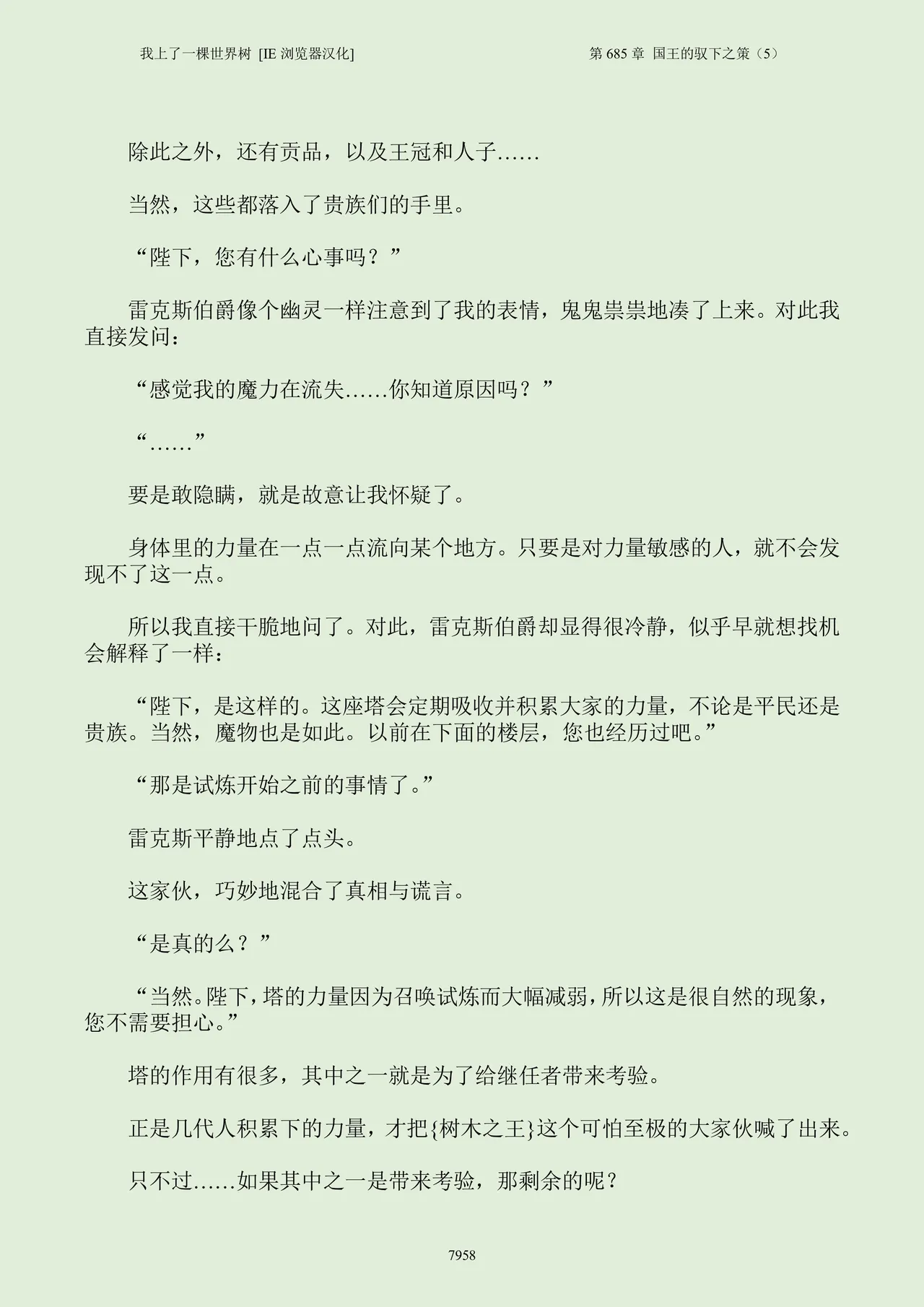 我上了一棵世界树 [IE 浏览器汉化]

第 685 章 国王的驭下之策（5）

除此之外，还有贡品，以及王冠和人子……

当然，这些都落入了贵族们的手里。

“陛下，您有什么心事吗？”

雷克斯伯爵像个幽灵一样注意到了我的表情，鬼鬼祟祟地凑了上来。对此我直接发问：

“感觉我的魔力在流失……你知道原因吗？”

“……”

要是敢隐瞒，就是故意让我怀疑了。

身体里的力量在一点一点流向某个地方。只要是对力量敏感的人，就不会发现不了这一点。

所以我直接干脆地问了。对此，雷克斯伯爵却显得很冷静，似乎早就想找机会解释了一样：

“陛下，是这样的。这座塔会定期吸收并积累大家的力量，不论是平民还是贵族。当然，魔物也是如此。以前在下面的楼层，您也经历过吧。”

“那是试炼开始之前的事情了。”

雷克斯平静地点了点头。

这家伙，巧妙地混合了真相与谎言。

“是真的么？”

“当然。陛下，塔的力量因为召唤试炼而大幅减弱，所以这是很自然的现象，您不需要担心。”

塔的作用有很多，其中之一就是为了给继任者带来考验。

正是几代人积累下的力量，才把{树木之王}这个可怕至极的大家伙喊了出来。

只不过……如果其中之一是带来考验，那剩余的呢？

7958